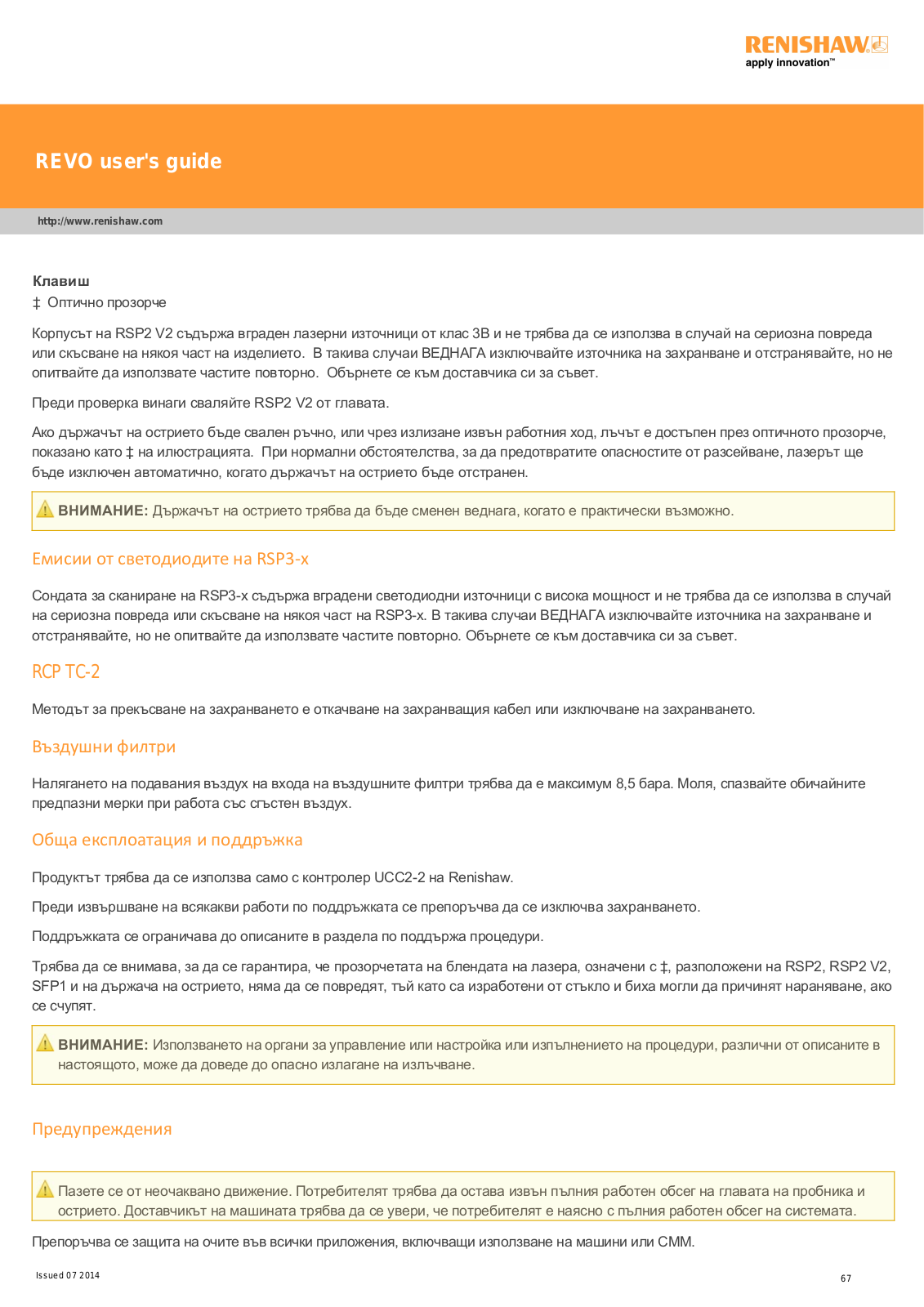 RENISHAW
apply innovation™

REVO user's guide

http://www.renishaw.com

Клавиш
‡ Оптично прозорче

Корпусът на RSP2 V2 съдържа вграден лазерни източници от клас 3B и не трябва да се използва в случай на сериозна повреда или скъсване на някоя част на изделието. В такива случаи ВЕДНАГА изключвайте източника на захранване и отстранявайте, но не опитвайте да използвате частите повторно. Обърнете се към доставчика си за съвет.

Преди проверка винаги сваляйте RSP2 V2 от главата.

Ако държачът на острието бъде свален ръчно, или чрез излизане извън работния ход, лъчът е достъпен през оптичното прозорче, показано като ‡ на илюстрацията. При нормални обстоятелства, за да предотвратите опасностите от разсейване, лазерът ще бъде изключен автоматично, когато държачът на острието бъде отстранен.

ВНИМАНИЕ: Държачът на острието трябва да бъде сменен веднага, когато е практически възможно.

Емисии от светодиодите на RSP3-x

Сондата за сканиране на RSP3-x съдържа вградени светодиодни източници с висока мощност и не трябва да се използва в случай на сериозна повреда или скъсване на някоя част на RSP3-x. В такива случаи ВЕДНАГА изключвайте източника на захранване и отстранявайте, но не опитвайте да използвате частите повторно. Обърнете се към доставчика си за съвет.

RCP TC-2

Методът за прекъсване на захранването е откачване на захранващия кабел или изключване на захранването.

Въздушни филтри

Налягането на подавания въздух на входа на въздушните филтри трябва да е максимум 8,5 бара. Моля, спазвайте обичайните предпазни мерки при работа със сгъстен въздух.

Обща експлоатация и поддръжка

Продуктът трябва да се използва само с контролер UCC2-2 на Renishaw.

Преди извършване на всякакви работи по поддръжката се препоръчва да се изключва захранването.

Поддръжката се ограничава до описаните в раздела по поддържа процедури.

Трябва да се внимава, за да се гарантира, че прозорчетата на блендата на лазера, означени с ‡, разположени на RSP2, RSP2 V2, SFP1 и на държача на острието, няма да се повредят, тъй като са изработени от стъкло и биха могли да причинят нараняване, ако се счупят.

ВНИМАНИЕ: Използването на органи за управление или настройка или изпълнението на процедури, различни от описаните в настоящото, може да доведе до опасно излагане на излъчване.

Предупреждения

Пазете се от неочаквано движение. Потребителят трябва да остава извън пълния работен обсег на главата на пробника и острието. Доставчикът на машината трябва да се увери, че потребителят е наясно с пълния работен обсег на системата.

Препоръчва се защита на очите във всички приложения, включващи използване на машини или CMM.

Issued 07 2014

67